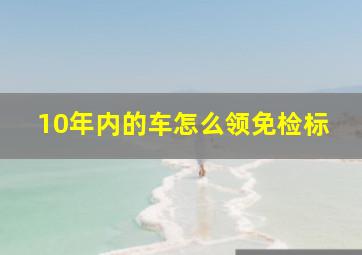 10年内的车怎么领免检标